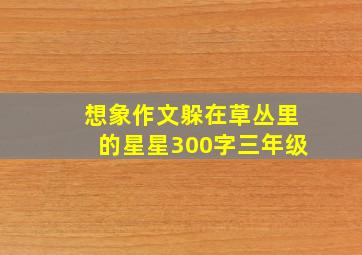 想象作文躲在草丛里的星星300字三年级